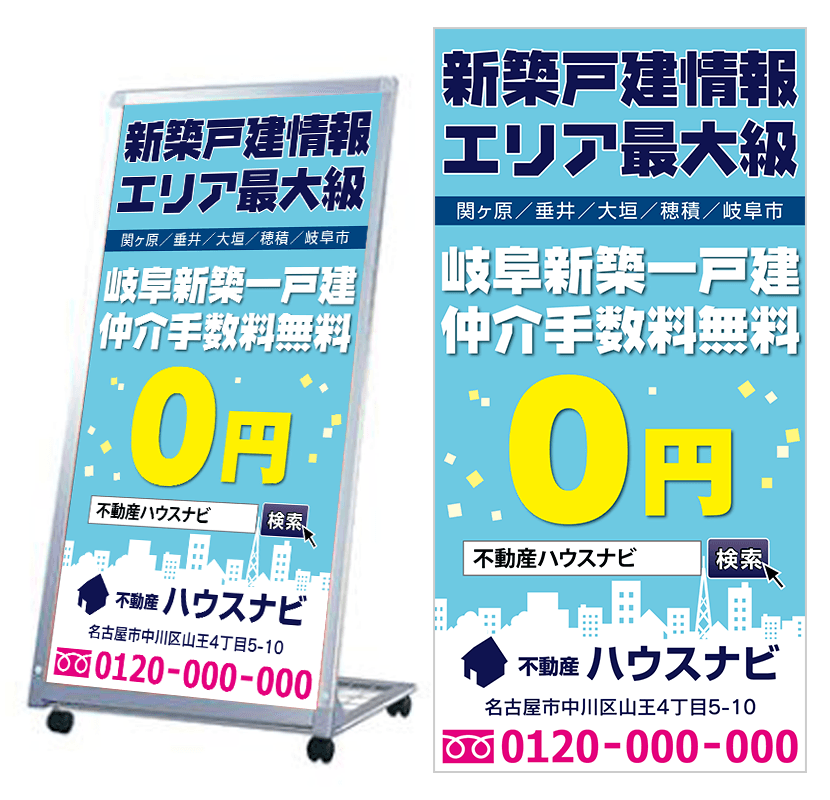 新築戸建情報
エリア最大級

関ヶ原／垂井／大垣／穂積／岐阜市

岐阜新築一戸建
仲介手数料無料

0円

不動産ハウスナビ 検索

不動産 ハウスナビ

名古屋市中川区山王4丁目5-10

0120-000-000

新築戸建情報
エリア最大級

関ヶ原／垂井／大垣／穂積／岐阜市

岐阜新築一戸建
仲介手数料無料

0円

不動産ハウスナビ 検索

不動産 ハウスナビ

名古屋市中川区山王4丁目5-10

0120-000-000